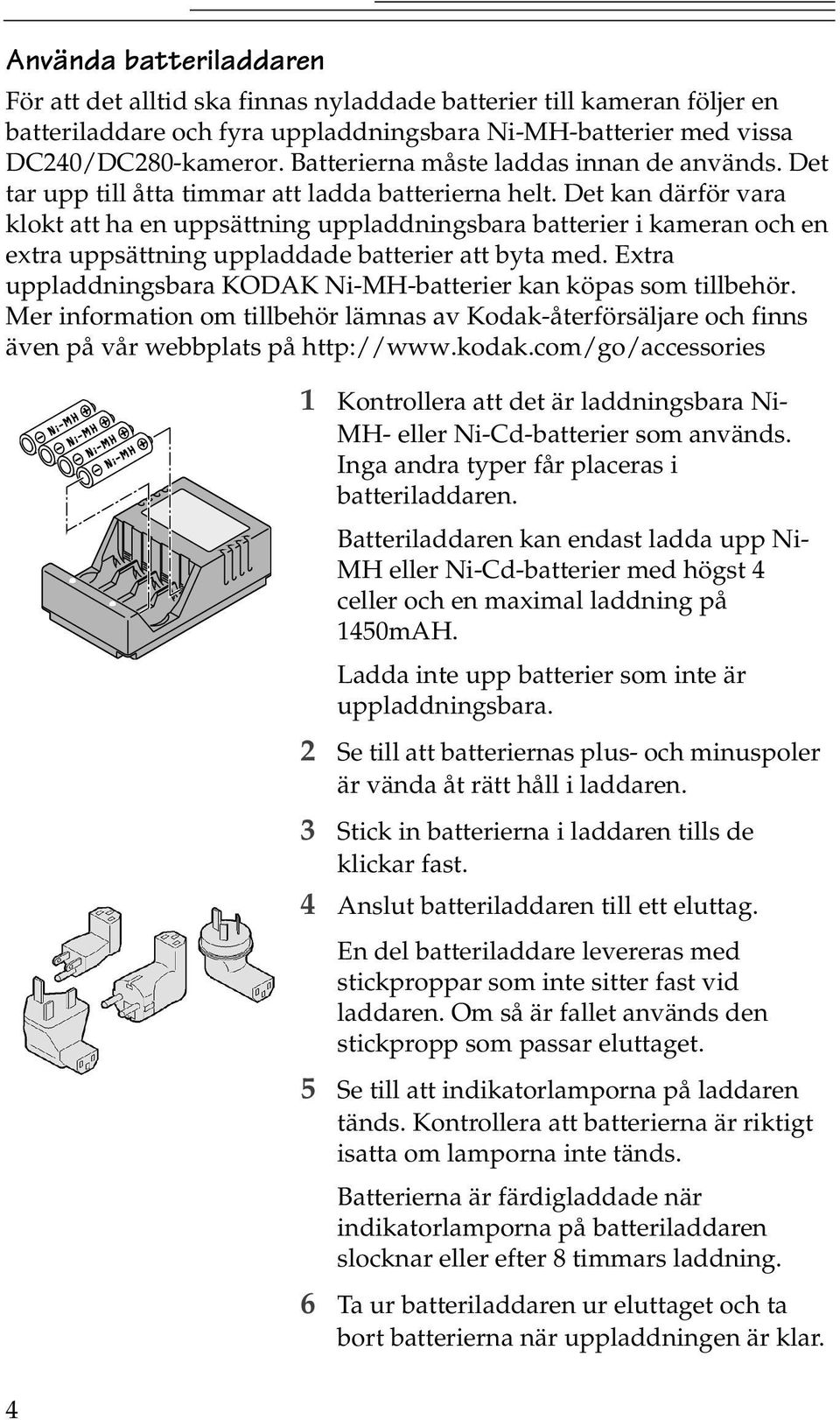 Använda batteriladdaren

För att det alltid ska finnas nyladdade batterier till kameran följer en batteriladdare och fyra uppladdningsbara Ni-MH-batterier med vissa DC240/DC280-kameror. Batterierna måste laddas innan de används. Det tar upp till åtta timmar att ladda batterierna helt. Det kan därför vara klokt att ha en uppsättning uppladdningsbara batterier i kameran och en extra uppsättning uppladdade batterier att byta med. Extra uppladdningsbara KODAK Ni-MH-batterier kan köpas som tillbehör. Mer information om tillbehör lämnas av Kodak-återförsäljare och finns även på vår webbplats på http://www.kodak.com/go/accessories

Ni-MH
Ni-MH
Ni-MH
Ni-MH

1 Kontrollera att det är laddningsbara Ni-MH- eller Ni-Cd-batterier som används. Inga andra typer får placeras i batteriladdaren.

Batteriladdaren kan endast ladda upp Ni-MH eller Ni-Cd-batterier med högst 4 celler och en maximal laddning på 1450mAH.

Ladda inte upp batterier som inte är uppladdningsbara.

2 Se till att batteriernas plus- och minuspoler är vända åt rätt håll i laddaren.

3 Stick in batterierna i laddaren tills de klickar fast.

4 Anslut batteriladdaren till ett eluttag.

En del batteriladdare levereras med stickproppar som inte sitter fast vid laddaren. Om så är fallet används den stickpropp som passar eluttaget.

5 Se till att indikatorlamporna på laddaren tänds. Kontrollera att batterierna är riktigt isatta om lamporna inte tänds.

Batterierna är färdigladdade när indikatorlamporna på batteriladdaren slocknar eller efter 8 timmars laddning.

6 Ta ur batteriladdaren ur eluttaget och ta bort batterierna när uppladdningen är klar.

4